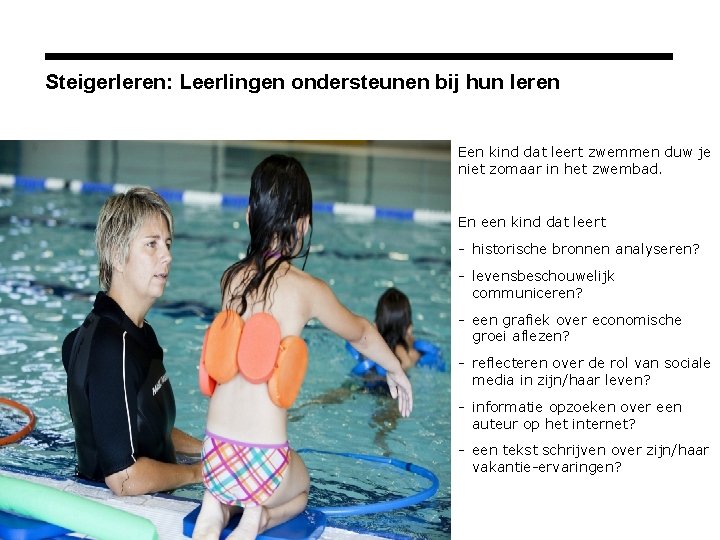 Steigerleren: Leerlingen ondersteunen bij hun leren

Een kind dat leert zwemmen duw je niet zomaar in het zwembad.

En een kind dat leert

- historische bronnen analyseren?
- levensbeschouwelijk communiceren?
- een grafiek over economische groei aflezen?
- reflecteren over de rol van sociale media in zijn/haar leven?
- informatie opzoeken over een auteur op het internet?
- een tekst schrijven over zijn/haar vakantie-ervaringen?